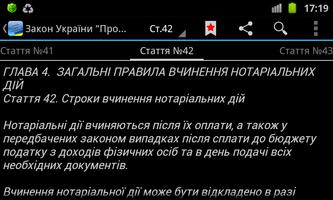 17:19

Закон України "Про... Ст.42

Стаття №41 Стаття №42 Стаття №43

ГЛАВА 4. ЗАГАЛЬНІ ПРАВИЛА ВЧИНЕННЯ НОТАРІАЛЬНИХ ДІЙ
Стаття 42. Строки вчинення нотаріальних дій

Нотаріальні дії вчиняються після їх оплати, а також у передбачених законом випадках після сплати до бюджету податку з доходів фізичних осіб та в день подачі всіх необхідних документів.

Вчинення нотаріальної дії може бути відкладено в разі